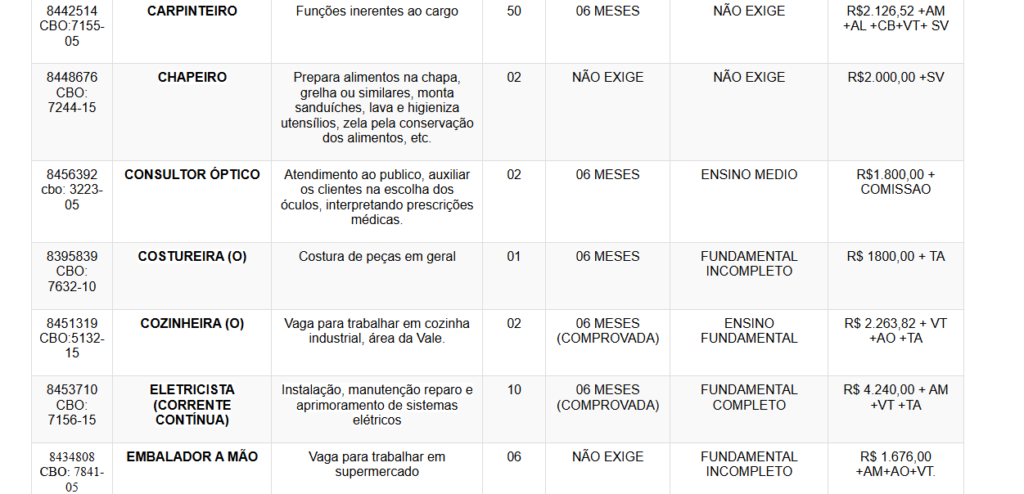 | 8442514 CBO:7155-05 | CARPINTEIRO | Funções inerentes ao cargo | 50 | 06 MESES | NÃO EXIGE | R$2.126,52 +AM +AL +CB+VT+ SV |
|---|---|---|---|---|---|---|
| 8448676 CBO: 7244-15 | CHAPEIRO | Prepara alimentos na chapa, grelha ou similares, monta sanduíches, lava e higieniza utensílios, zela pela conservação dos alimentos, etc. | 02 | NÃO EXIGE | NÃO EXIGE | R$2.000,00 +SV |
| 8456392 cbo: 3223-05 | CONSULTOR ÓPTICO | Atendimento ao publico, auxiliar os clientes na escolha dos óculos, interpretando prescrições médicas. | 02 | 06 MESES | ENSINO MEDIO | R$1.800,00 + COMISSAO |
| 8395839 CBO: 7632-10 | COSTUREIRA (O) | Costura de peças em geral | 01 | 06 MESES | FUNDAMENTAL INCOMPLETO | R$ 1800,00 + TA |
| 8451319 CBO:5132-15 | COZINHEIRA (O) | Vaga para trabalhar em cozinha industrial, área da Vale. | 02 | 06 MESES (COMPROVADA) | ENSINO FUNDAMENTAL | R$ 2.263,82 + VT +AO +TA |
| 8453710 CBO: 7156-15 | ELETRICISTA (CORRENTE CONTÍNUA) | Instalação, manutenção reparo e aprimoramento de sistemas elétricos | 10 | 06 MESES (COMPROVADA) | FUNDAMENTAL COMPLETO | R$ 4.240,00 + AM +VT +TA |
| 8434808 CBO: 7841-05 | EMBALADOR A MÃO | Vaga para trabalhar em supermercado | 06 | NÃO EXIGE | FUNDAMENTAL INCOMPLETO | R$ 1.676,00 +AM+AO+VT. |